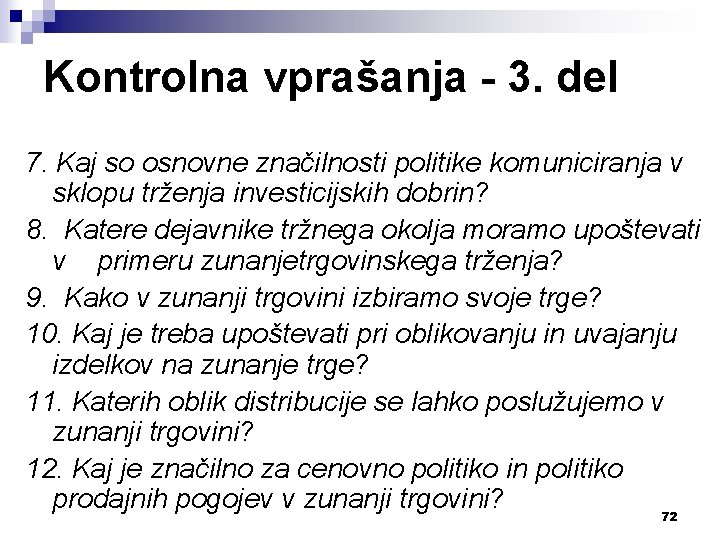 Kontrolna vprašanja - 3. del

7. Kaj so osnovne značilnosti politike komuniciranja v sklopu trženja investicijskih dobrin?

8. Katere dejavnike tržnega okolja moramo upoštevati v primeru zunanjetrgovinskega trženja?

9. Kako v zunanji trgovini izbiramo svoje trge?

10. Kaj je treba upoštevati pri oblikovanju in uvajanju izdelkov na zunanje trge?

11. Katerih oblik distribucije se lahko poslužujemo v zunanji trgovini?

12. Kaj je značilno za cenovno politiko in politiko prodajnih pogojev v zunanji trgovini?

72